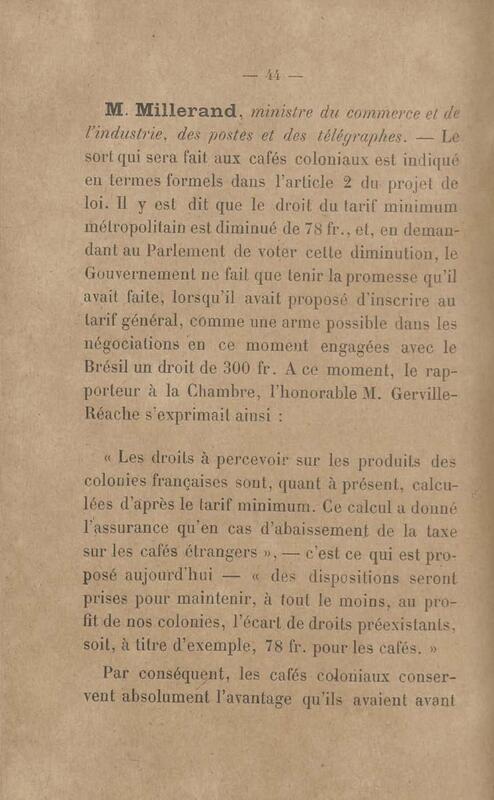 — 44 —

M. Millerand, ministre du commerce et de l'industrie, des postes et des télégraphes. — Le sort qui sera fait aux cafés coloniaux est indiqué en termes formels dans l'article 2 du projet de loi. Il y est dit que le droit du tarif minimum métropolitain est diminué de 78 fr., et, en demandant au Parlement de voter cette diminution, le Gouvernement ne fait que tenir la promesse qu'il avait faite, lorsqu'il avait proposé d'inscrire au tarif général, comme une arme possible dans les négociations en ce moment engagées avec le Brésil un droit de 300 fr. A ce moment, le rapporteur à la Chambre, l'honorable M. Gerville-Réache s'exprimait ainsi :

« Les droits à percevoir sur les produits des colonies françaises sont, quant à présent, calculées d'après le tarif minimum. Ce calcul a donné l'assurance qu'en cas d'abaissement de la taxe sur les cafés étrangers », — c'est ce qui est proposé aujourd'hui — « des dispositions seront prises pour maintenir, à tout le moins, au profit de nos colonies, l'écart de droits préexistants, soit, à titre d'exemple, 78 fr. pour les cafés. »

Par conséquent, les cafés coloniaux conservent absolument l'avantage qu'ils avaient avant